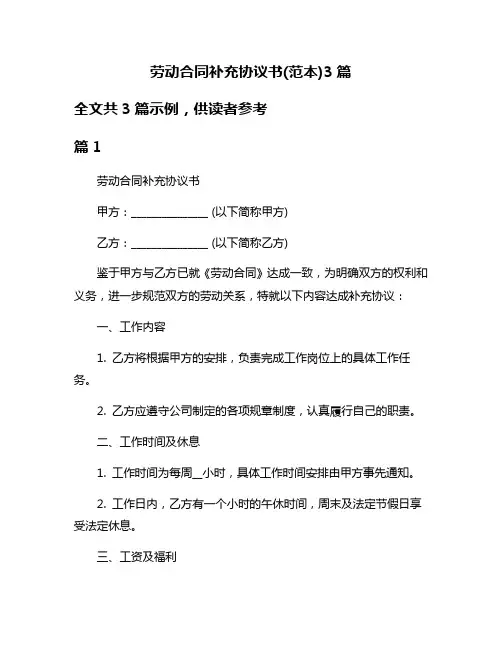 劳动合同补充协议书(范本)3 篇

全文共 3 篇示例，供读者参考

篇 1

劳动合同补充协议书

甲方：______________ (以下简称甲方)

乙方：______________ (以下简称乙方)

鉴于甲方与乙方已就《劳动合同》达成一致，为明确双方的权利和义务，进一步规范双方的劳动关系，特就以下内容达成补充协议：

一、工作内容

1. 乙方将根据甲方的安排，负责完成工作岗位上的具体工作任务。

2. 乙方应遵守公司制定的各项规章制度，认真履行自己的职责。

二、工作时间及休息

1. 工作时间为每周__小时，具体工作时间安排由甲方事先通知。

2. 工作日内，乙方有一个小时的午休时间，周末及法定节假日享受法定休息。

三、工资及福利